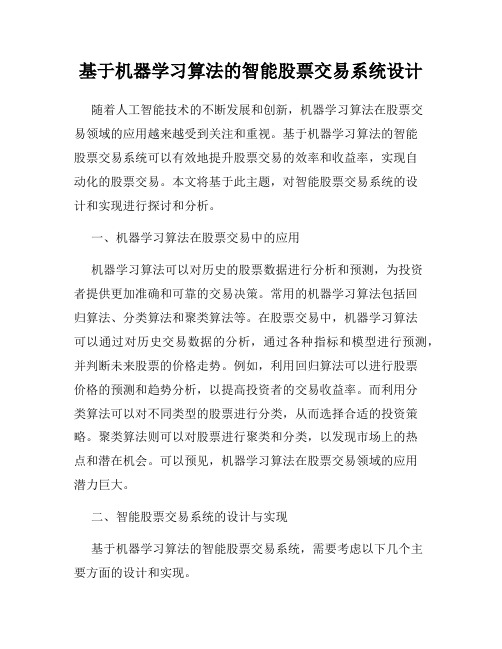 基于机器学习算法的智能股票交易系统设计

随着人工智能技术的不断发展和创新，机器学习算法在股票交易领域的应用越来越受到关注和重视。基于机器学习算法的智能股票交易系统可以有效地提升股票交易的效率和收益率，实现自动化的股票交易。本文将基于此主题，对智能股票交易系统的设计和实现进行探讨和分析。

一、机器学习算法在股票交易中的应用

机器学习算法可以对历史的股票数据进行分析和预测，为投资者提供更加准确和可靠的交易决策。常用的机器学习算法包括回归算法、分类算法和聚类算法等。在股票交易中，机器学习算法可以通过对历史交易数据的分析，通过各种指标和模型进行预测，并判断未来股票的价格走势。例如，利用回归算法可以进行股票价格的预测和趋势分析，以提高投资者的交易收益率。而利用分类算法可以对不同类型的股票进行分类，从而选择合适的投资策略。聚类算法则可以对股票进行聚类和分类，以发现市场上的热点和潜在机会。可以预见，机器学习算法在股票交易领域的应用潜力巨大。

二、智能股票交易系统的设计与实现

基于机器学习算法的智能股票交易系统，需要考虑以下几个主要方面的设计和实现。